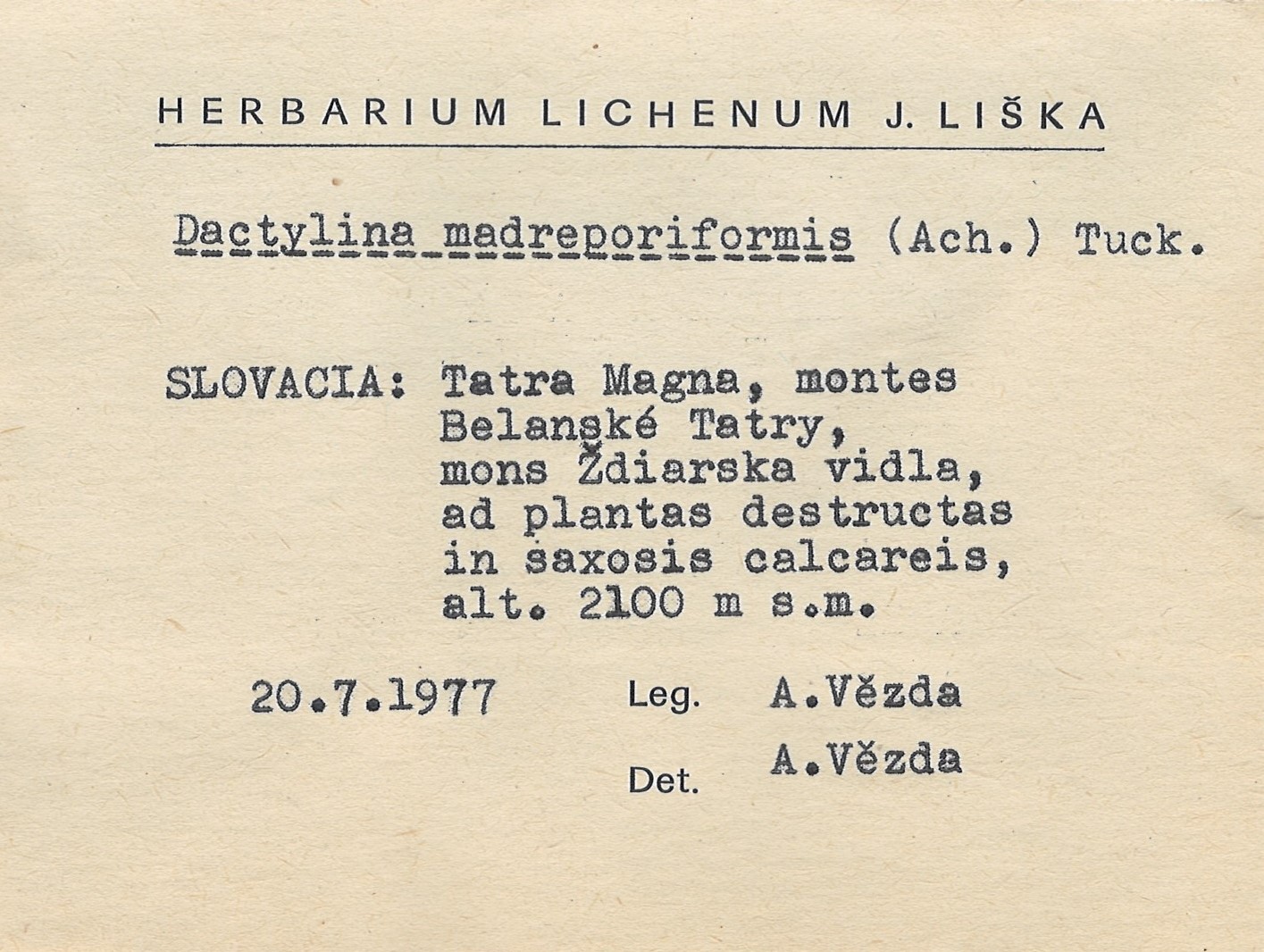 HERBARIUM LICHENUM J. LIŠKA

Dactylina madreporiformis (Ach.) Tuck.

SLOVACIA: Tatra Magna, montes
Belanské Tatry,
mons Ždiarska vidla,
ad plantas destructas
in saxosis calcareis,
alt. 2100 m s.m.

20.7.1977 Leg. A.Vězda

Det. A.Vězda